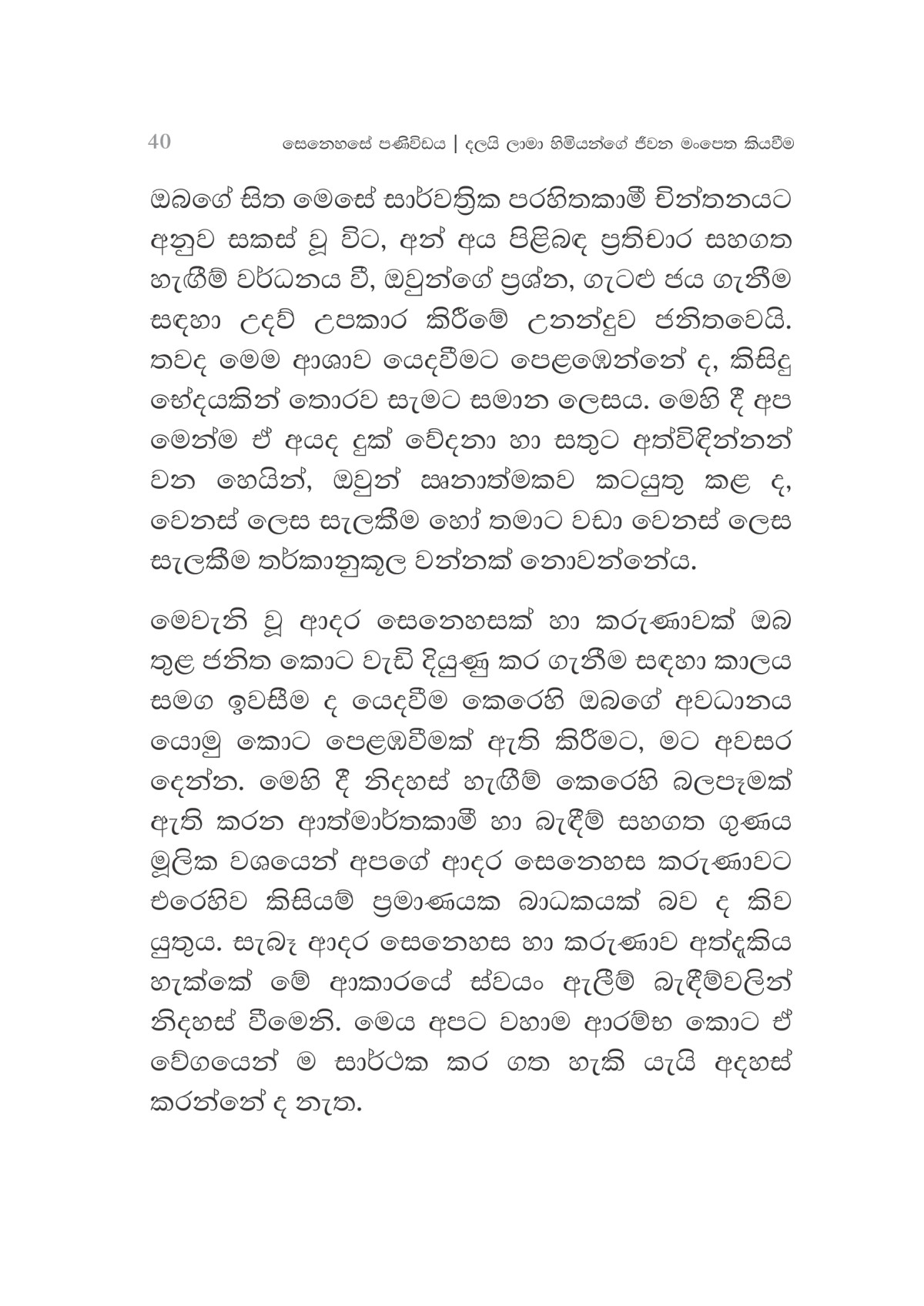 40 සෙනෙහසේ පණිවිඩය | දලයි ලාමා හිමියන්ගේ ජීවන මංපෙත කියවීම

ඔබගේ සිත මෙසේ සාර්වත්‍රික පරහිතකාමී චින්තනයට අනුව සකස් වූ විට, අන් අය පිළිබඳ ප්‍රතිචාර සහගත හැඟීම් වර්ධනය වී, ඔවුන්ගේ ප්‍රශ්න, ගැටළු ජය ගැනීම සඳහා උදව් උපකාර කිරීමේ උනන්දුව ජනිතවෙයි. තවද මෙම ආශාව යෙදවීමට පෙළඹෙන්නේ ද, කිසිදු භේදයකින් තොරව සැමට සමාන ලෙසය. මෙහි දී අප මෙන්ම ඒ අයද දුක් වේදනා හා සතුට අත්විඳින්නන් වන හෙයින්, ඔවුන් ඍනාත්මකව කටයුතු කළ ද, වෙනස් ලෙස සැලකීම හෝ තමාට වඩා වෙනස් ලෙස සැලකීම තර්කානුකූල වන්නක් නොවන්නේය.

මෙවැනි වූ ආදර සෙනෙහසක් හා කරුණාවක් ඔබ තුළ ජනිත කොට වැඩි දියුණු කර ගැනීම සඳහා කාලය සමග ඉවසීම ද යෙදවීම කෙරෙහි ඔබගේ අවධානය යොමු කොට පෙළඹවීමක් ඇති කිරීමට, මට අවසර දෙන්න. මෙහි දී නිදහස් හැඟීම් කෙරෙහි බලපෑමක් ඇති කරන ආත්මාර්තකාමී හා බැඳීම් සහගත ගුණය මූලික වශයෙන් අපගේ ආදර සෙනෙහස කරුණාවට එරෙහිව කිසියම් ප්‍රමාණයක බාධකයක් බව ද කිව යුතුය. සැබෑ ආදර සෙනෙහස හා කරුණාව අත්දැකිය හැක්කේ මේ ආකාරයේ ස්වයං ඇලීම් බැඳීම්වලින් නිදහස් වීමෙනි. මෙය අපට වහාම ආරම්භ කොට ඒ වේගයෙන් ම සාර්ථක කර ගත හැකි යැයි අදහස් කරන්නේ ද නැත.